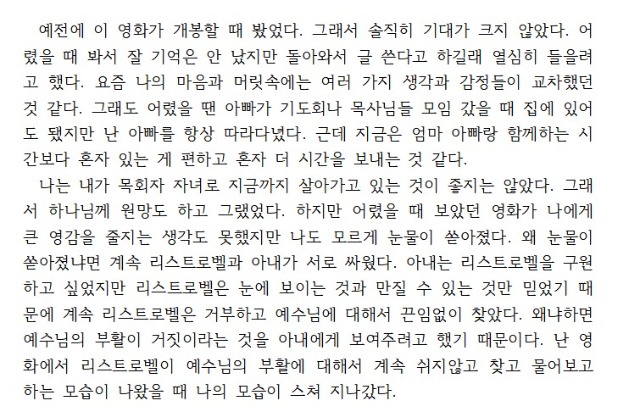 예전에 이 영화가 개봉할 때 봤었다. 그래서 솔직히 기대가 크지 않았다. 어렸을 때 봐서 잘 기억은 안 났지만 돌아와서 글 쓴다고 하길래 열심히 들을려고 했다. 요즘 나의 마음과 머릿속에는 여러 가지 생각과 감정들이 교차했던 것 같다. 그래도 어렸을 땐 아빠가 기도회나 목사님들 모임 갔을 때 집에 있어도 됐지만 난 아빠를 항상 따라다녔다. 근데 지금은 엄마 아빠랑 함께하는 시간보다 혼자 있는 게 편하고 혼자 더 시간을 보내는 것 같다.

나는 내가 목회자 자녀로 지금까지 살아가고 있는 것이 좋지는 않았다. 그래서 하나님께 원망도 하고 그랬었다. 하지만 어렸을 때 보았던 영화가 나에게 큰 영감을 줄지는 생각도 못했지만 나도 모르게 눈물이 쏟아졌다. 왜 눈물이 쏟아졌냐면 계속 리스트로벨과 아내가 서로 싸웠다. 아내는 리스트로벨을 구원하고 싶었지만 리스트로벨은 눈에 보이는 것과 만질 수 있는 것만 믿었기 때문에 계속 리스트로벨은 거부하고 예수님에 대해서 끈임없이 찾았다. 왜냐하면 예수님의 부활이 거짓이라는 것을 아내에게 보여주려고 했기 때문이다. 난 영화에서 리스트로벨이 예수님의 부활에 대해서 계속 쉬지않고 찾고 물어보고 하는 모습이 나왔을 때 나의 모습이 스쳐 지나갔다.